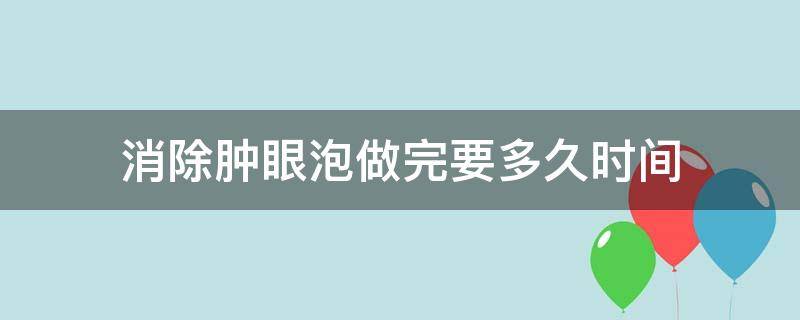 消除肿眼泡做完要多久时间